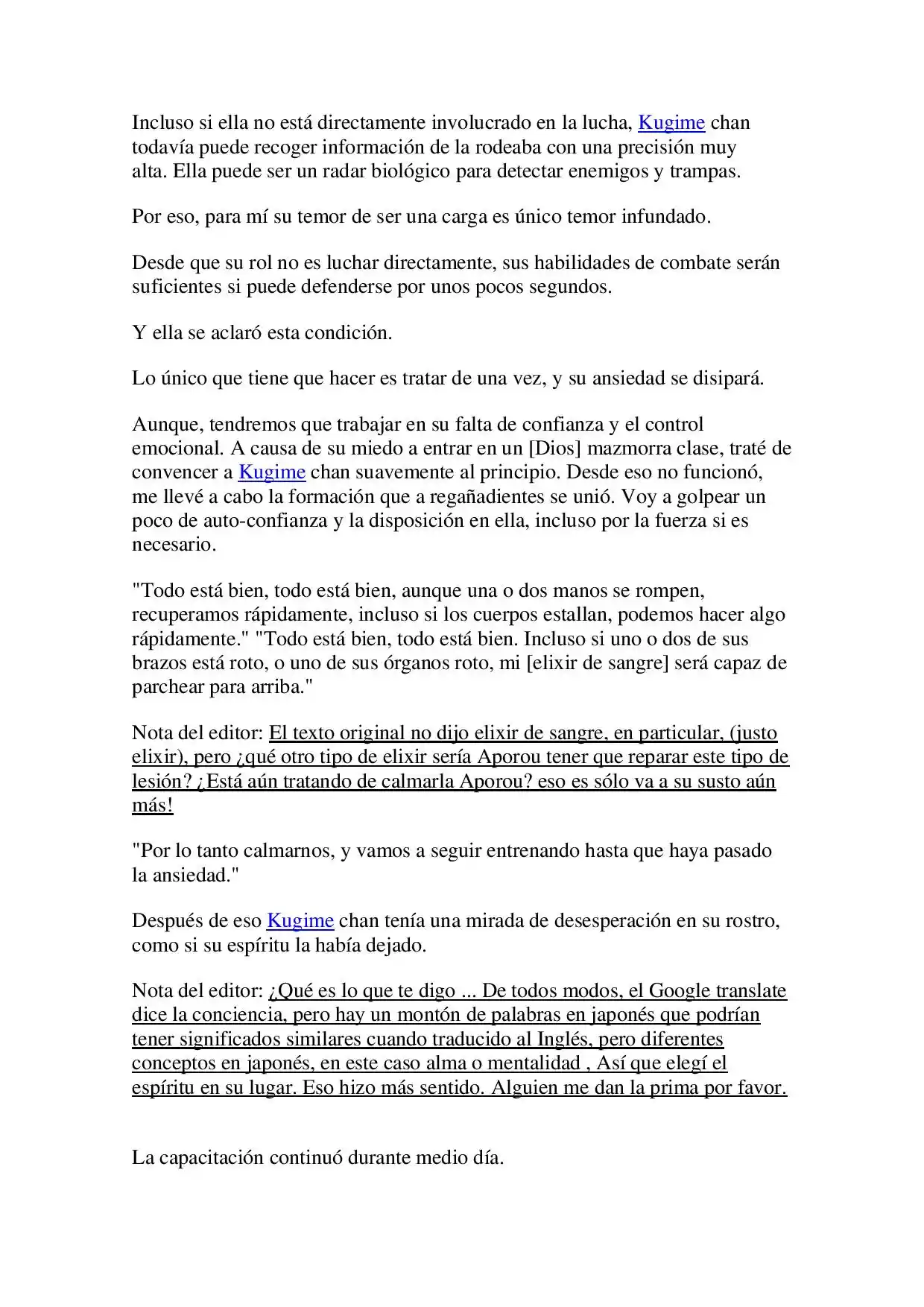 Incluso si ella no está directamente involucrado en la lucha, Kugime chan todavía puede recoger información de la rodeaba con una precisión muy alta. Ella puede ser un radar biológico para detectar enemigos y trampas.

Por eso, para mí su temor de ser una carga es único temor infundado.

Desde que su rol no es luchar directamente, sus habilidades de combate serán suficientes si puede defenderse por unos pocos segundos.

Y ella se aclaró esta condición.

Lo único que tiene que hacer es tratar de una vez, y su ansiedad se disipará.

Aunque, tendremos que trabajar en su falta de confianza y el control emocional. A causa de su miedo a entrar en un [Dios] mazmorra clase, traté de convencer a Kugime chan suavemente al principio. Desde eso no funcionó, me llevé a cabo la formación que a regañadientes se unió. Voy a golpear un poco de auto-confianza y la disposición en ella, incluso por la fuerza si es necesario.

"Todo está bien, todo está bien, aunque una o dos manos se rompen, recuperamos rápidamente, incluso si los cuerpos estallan, podemos hacer algo rápidamente." "Todo está bien, todo está bien. Incluso si uno o dos de sus brazos está roto, o uno de sus órganos roto, mi [elixir de sangre] será capaz de parchear para arriba."

Nota del editor: El texto original no dijo elixir de sangre, en particular, (justo elixir), pero ¿qué otro tipo de elixir sería Aporou tener que reparar este tipo de lesión? ¿Está aún tratando de calmarla Aporou? eso es sólo va a su susto aún más!

"Por lo tanto calmarnos, y vamos a seguir entrenando hasta que haya pasado la ansiedad."

Después de eso Kugime chan tenía una mirada de desesperación en su rostro, como si su espíritu la había dejado.

Nota del editor: ¿Qué es lo que te digo ... De todos modos, el Google translate dice la conciencia, pero hay un montón de palabras en japonés que podrían tener significados similares cuando traducido al Inglés, pero diferentes conceptos en japonés, en este caso alma o mentalidad , Así que elegí el espíritu en su lugar. Eso hizo más sentido. Alguien me dan la prima por favor.

La capacitación continuó durante medio día.